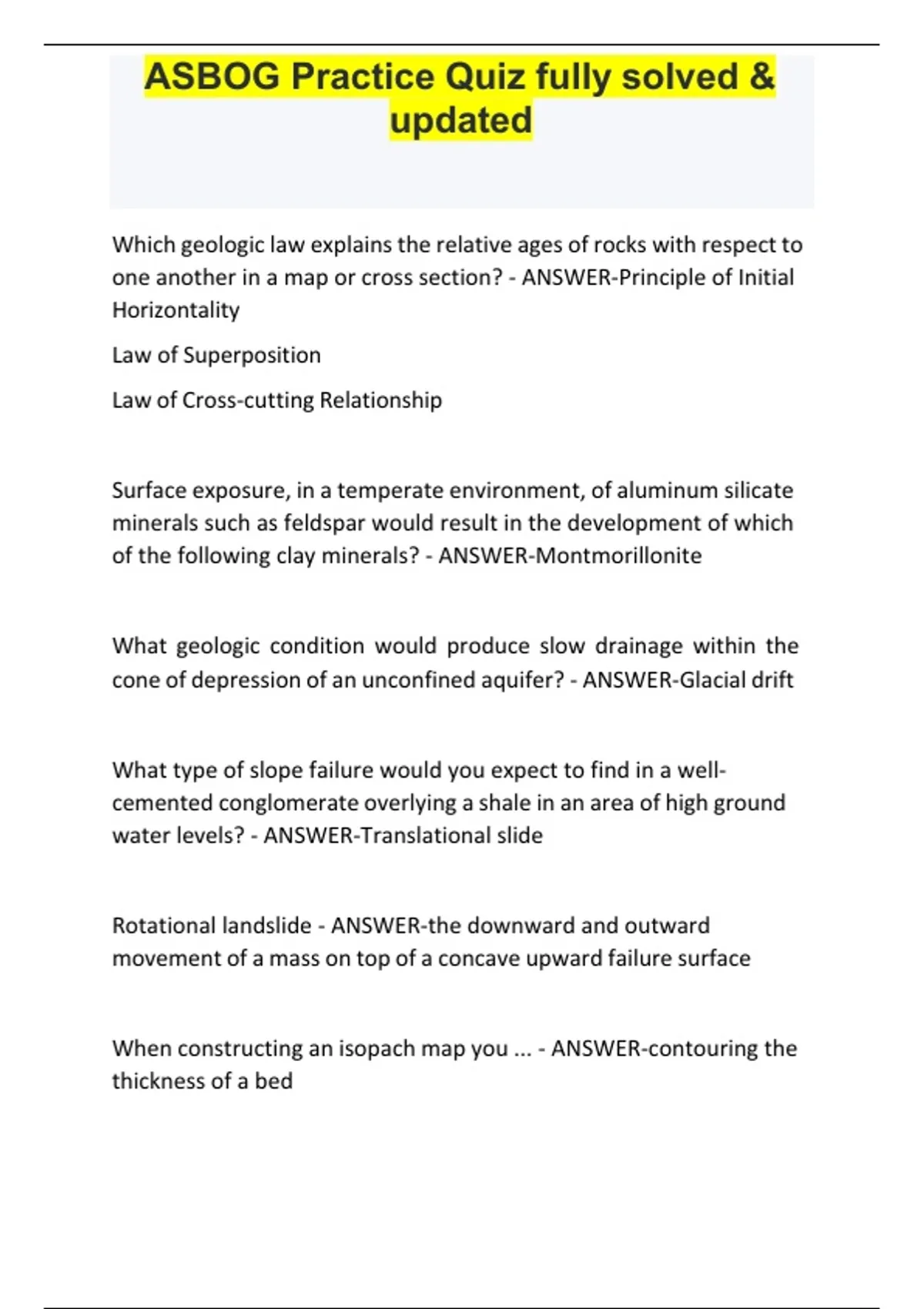 ASBOG Practice Quiz fully solved & updated

Which geologic law explains the relative ages of rocks with respect to one another in a map or cross section? - ANSWER-Principle of Initial Horizontality

Law of Superposition

Law of Cross-cutting Relationship

Surface exposure, in a temperate environment, of aluminum silicate minerals such as feldspar would result in the development of which of the following clay minerals? - ANSWER-Montmorillonite

What geologic condition would produce slow drainage within the cone of depression of an unconfined aquifer? - ANSWER-Glacial drift

What type of slope failure would you expect to find in a well-cemented conglomerate overlying a shale in an area of high ground water levels? - ANSWER-Translational slide

Rotational landslide - ANSWER-the downward and outward movement of a mass on top of a concave upward failure surface

When constructing an isopach map you ... - ANSWER-contouring the thickness of a bed